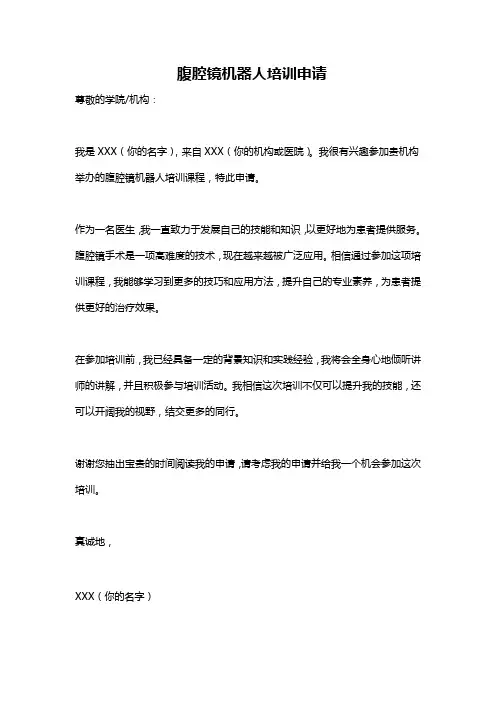 腹腔镜机器人培训申请

尊敬的学院/机构：

我是 XXX（你的名字），来自 XXX（你的机构或医院）。我很有兴趣参加贵机构举办的腹腔镜机器人培训课程，特此申请。

作为一名医生，我一直致力于发展自己的技能和知识，以更好地为患者提供服务。腹腔镜手术是一项高难度的技术，现在越来越被广泛应用。相信通过参加这项培训课程，我能够学习到更多的技巧和应用方法，提升自己的专业素养，为患者提供更好的治疗效果。

在参加培训前，我已经具备一定的背景知识和实践经验，我将会全身心地倾听讲师的讲解，并且积极参与培训活动。我相信这次培训不仅可以提升我的技能，还可以开阔我的视野，结交更多的同行。

谢谢您抽出宝贵的时间阅读我的申请，请考虑我的申请并给我一个机会参加这次培训。

真诚地，

XXX（你的名字）